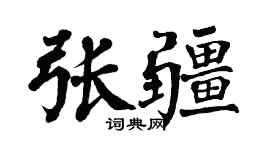 张疆

词典网